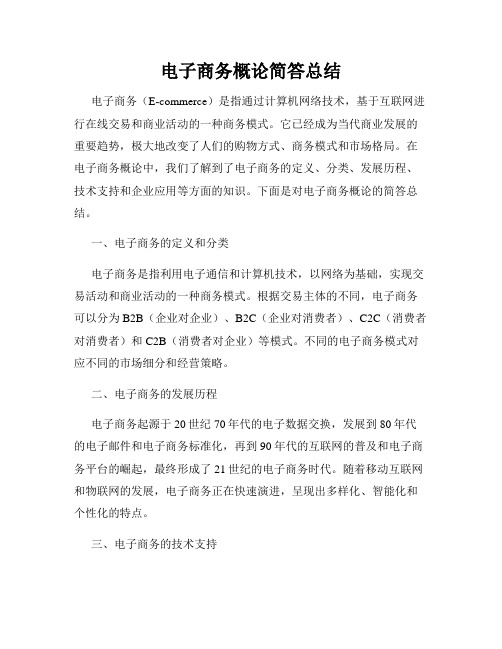 电子商务概论简答总结

电子商务（E-commerce）是指通过计算机网络技术，基于互联网进行在线交易和商业活动的一种商务模式。它已经成为当代商业发展的重要趋势，极大地改变了人们的购物方式、商务模式和市场格局。在电子商务概论中，我们了解到了电子商务的定义、分类、发展历程、技术支持和企业应用等方面的知识。下面是对电子商务概论的简答总结。

一、电子商务的定义和分类

电子商务是指利用电子通信和计算机技术，以网络为基础，实现交易活动和商业活动的一种商务模式。根据交易主体的不同，电子商务可以分为B2B（企业对企业）、B2C（企业对消费者）、C2C（消费者对消费者）和C2B（消费者对企业）等模式。不同的电子商务模式对应不同的市场细分和经营策略。

二、电子商务的发展历程

电子商务起源于20世纪70年代的电子数据交换，发展到80年代的电子邮件和电子商务标准化，再到90年代的互联网的普及和电子商务平台的崛起，最终形成了21世纪的电子商务时代。随着移动互联网和物联网的发展，电子商务正在快速演进，呈现出多样化、智能化和个性化的特点。

三、电子商务的技术支持